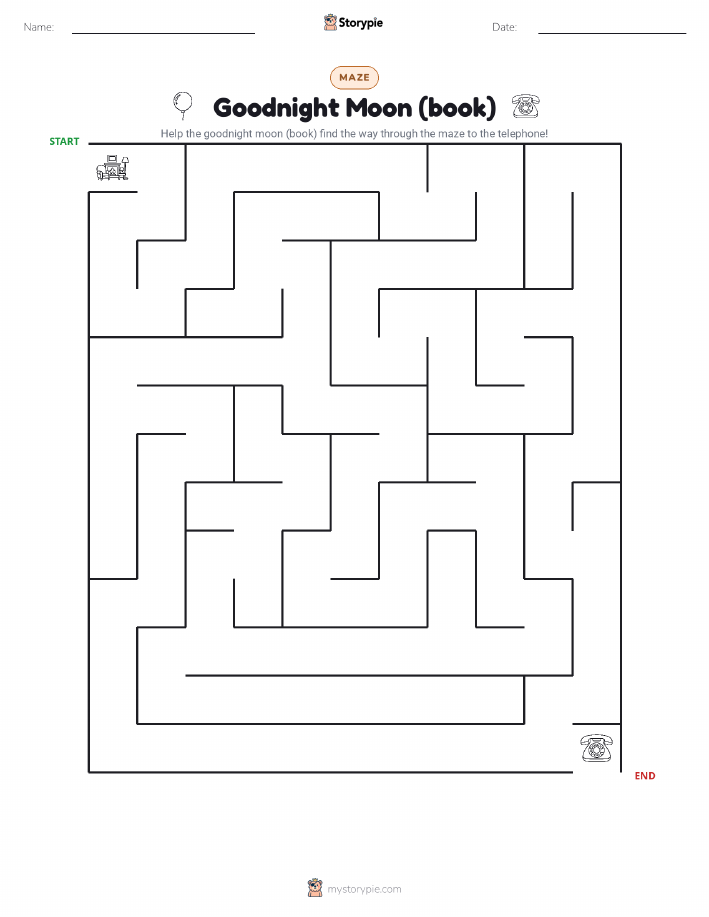 Name:

Storypie

Date:

MAZE

Goodnight Moon (book)

Help the goodnight moon (book) find the way through the maze to the telephone!

START

END

mystorypie.com